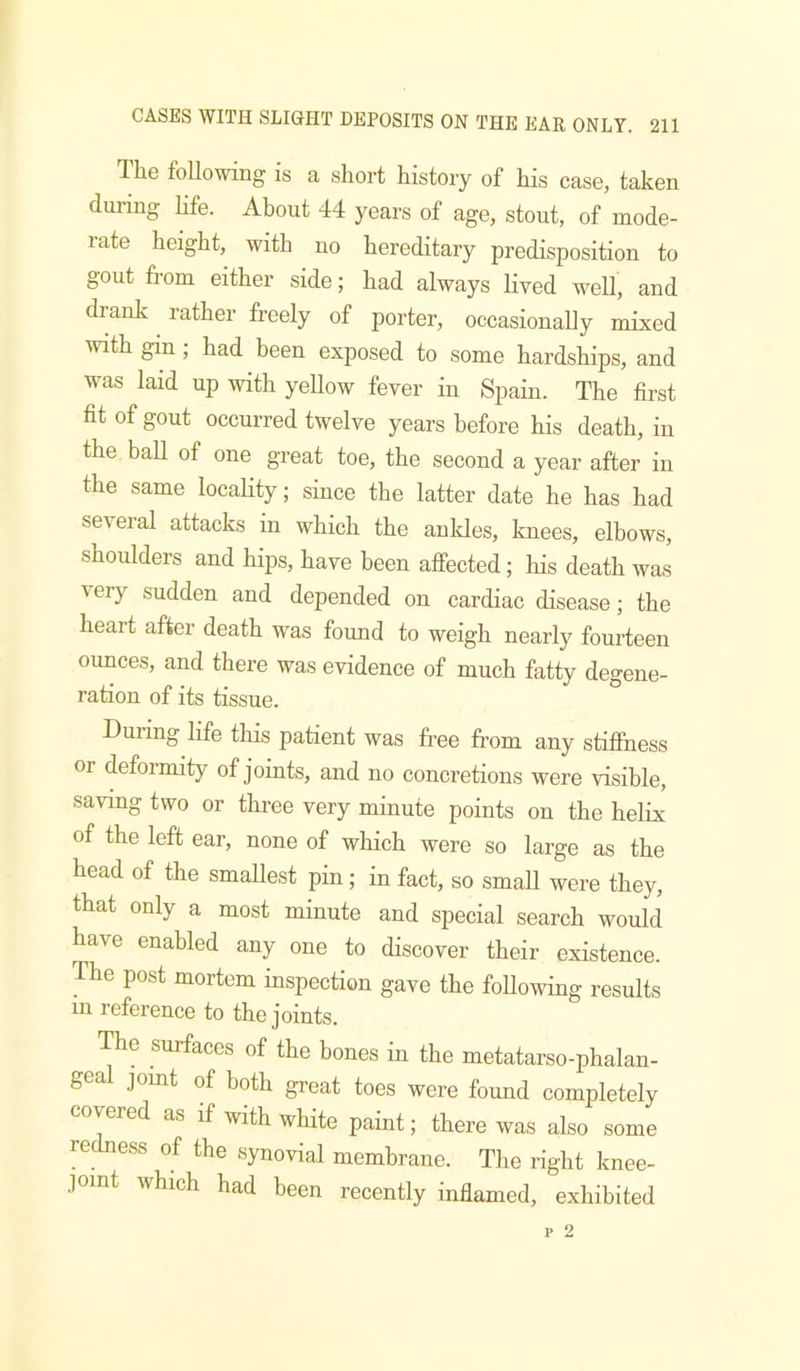 CASES WITH SLIGHT DEPOSITS ON THE EAR ONLY. 211

The following is a short history of his case, taken during life. About 44 years of age, stout, of moderate height, with no hereditary predisposition to gout from either side; had always lived well, and drank rather freely of porter, occasionally mixed with gin; had been exposed to some hardships, and was laid up with yellow fever in Spain. The first fit of gout occurred twelve years before his death, in the ball of one great toe, the second a year after in the same locality; since the latter date he has had several attacks in which the ankles, knees, elbows, shoulders and hips, have been affected; his death was very sudden and depended on cardiac disease; the heart after death was found to weigh nearly fourteen ounces, and there was evidence of much fatty degeneration of its tissue.

During life this patient was free from any stiffness or deformity of joints, and no concretions were visible, saving two or three very minute points on the helix of the left ear, none of which were so large as the head of the smallest pin; in fact, so small were they, that only a most minute and special search would have enabled any one to discover their existence. The post mortem inspection gave the following results in reference to the joints.

The surfaces of the bones in the metatarso-phalangeal joint of both great toes were found completely covered as if with white paint; there was also some redness of the synovial membrane. The right knee-joint which had been recently inflamed, exhibited

P 2